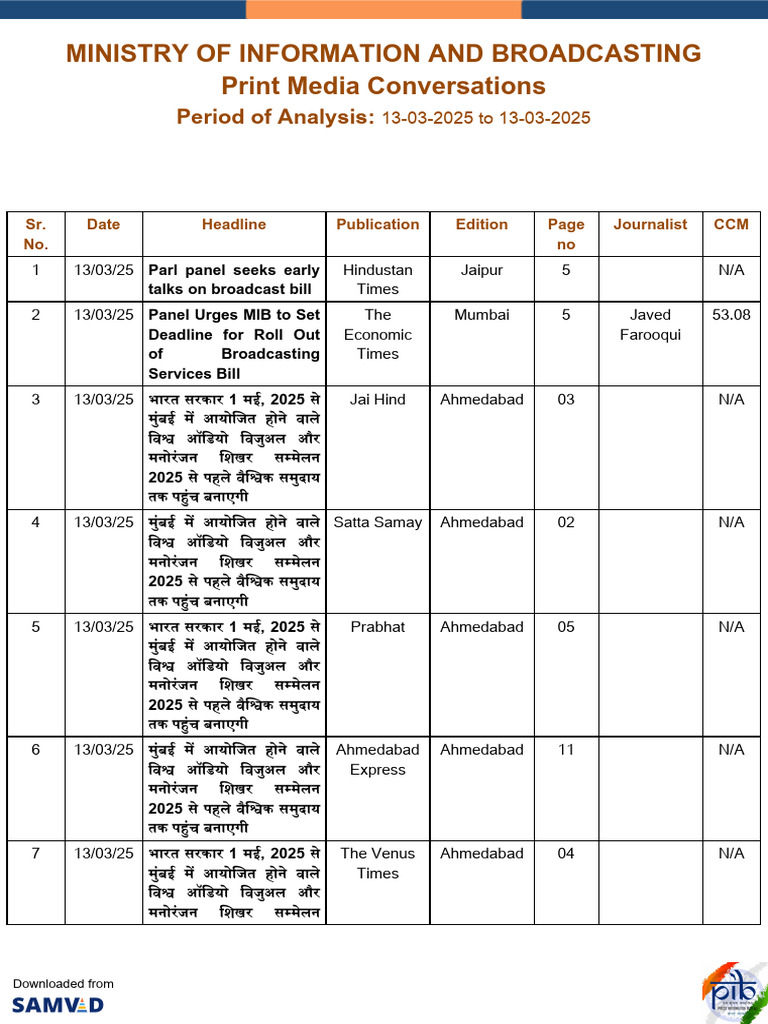 MINISTRY OF INFORMATION AND BROADCASTING
Print Media Conversations
Period of Analysis: 13-03-2025 to 13-03-2025

| Sr. No. | Date | Headline | Publication | Edition | Page no | Journalist | CCM |
|---|---|---|---|---|---|---|---|
| 1 | 13/03/25 | Parl panel seeks early talks on broadcast bill | Hindustan Times | Jaipur | 5 | | N/A |
| 2 | 13/03/25 | Panel Urges MIB to Set Deadline for Roll Out of Broadcasting Services Bill | The Economic Times | Mumbai | 5 | Javed Farooqui | 53.08 |
| 3 | 13/03/25 | भारत सरकार 1 मई, 2025 से मुंबई में आयोजित होने वाले विश्व ऑडियो विजुअल और मनोरंजन शिखर सम्मेलन 2025 से पहले वैश्विक समुदाय तक पहुंच बनाएगी | Jai Hind | Ahmedabad | 03 | | N/A |
| 4 | 13/03/25 | मुंबई में आयोजित होने वाले विश्व ऑडियो विजुअल और मनोरंजन शिखर सम्मेलन 2025 से पहले वैश्विक समुदाय तक पहुंच बनाएगी | Satta Samay | Ahmedabad | 02 | | N/A |
| 5 | 13/03/25 | भारत सरकार 1 मई, 2025 से मुंबई में आयोजित होने वाले विश्व ऑडियो विजुअल और मनोरंजन शिखर सम्मेलन 2025 से पहले वैश्विक समुदाय तक पहुंच बनाएगी | Prabhat | Ahmedabad | 05 | | N/A |
| 6 | 13/03/25 | मुंबई में आयोजित होने वाले विश्व ऑडियो विजुअल और मनोरंजन शिखर सम्मेलन 2025 से पहले वैश्विक समुदाय तक पहुंच बनाएगी | Ahmedabad Express | Ahmedabad | 11 | | N/A |
| 7 | 13/03/25 | भारत सरकार 1 मई, 2025 से मुंबई में आयोजित होने वाले विश्व ऑडियो विजुअल और मनोरंजन शिखर सम्मेलन | The Venus Times | Ahmedabad | 04 | | N/A |

Downloaded from
SAMVAD
pib